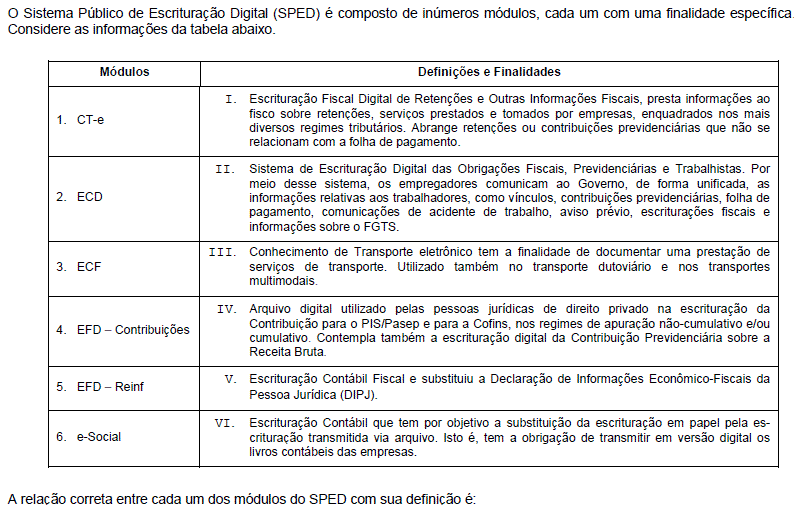 O Sistema Público de Escrituração Digital (SPED) é composto de inúmeros módulos, cada um com uma finalidade específica. Considere as informações da tabela abaixo.

| Módulos | Definições e Finalidades |
|---|---|
| 1. CT-e | I. Escrituração Fiscal Digital de Retenções e Outras Informações Fiscais, presta informações ao fisco sobre retenções, serviços prestados e tomados por empresas, enquadrados nos mais diversos regimes tributários. Abrange retenções ou contribuições previdenciárias que não se relacionam com a folha de pagamento. |
| 2. ECD | II. Sistema de Escrituração Digital das Obrigações Fiscais, Previdenciárias e Trabalhistas. Por meio desse sistema, os empregadores comunicam ao Governo, de forma unificada, as informações relativas aos trabalhadores, como vínculos, contribuições previdenciárias, folha de pagamento, comunicações de acidente de trabalho, aviso prévio, escriturações fiscais e informações sobre o FGTS. |
| 3. ECF | III. Conhecimento de Transporte eletrônico tem a finalidade de documentar uma prestação de serviços de transporte. Utilizado também no transporte dutoviário e nos transportes multimodais. |
| 4. EFD – Contribuições | IV. Arquivo digital utilizado pelas pessoas jurídicas de direito privado na escrituração da Contribuição para o PIS/Pasep e para a Cofins, nos regimes de apuração não-cumulativo e/ou cumulativo. Contempla também a escrituração digital da Contribuição Previdenciária sobre a Receita Bruta. |
| 5. EFD – Reinf | V. Escrituração Contábil Fiscal e substituiu a Declaração de Informações Econômico-Fiscais da Pessoa Jurídica (DIPJ). |
| 6. e-Social | VI. Escrituração Contábil que tem por objetivo a substituição da escrituração em papel pela escrituração transmitida via arquivo. Isto é, tem a obrigação de transmitir em versão digital os livros contábeis das empresas. |

A relação correta entre cada um dos módulos do SPED com sua definição é: